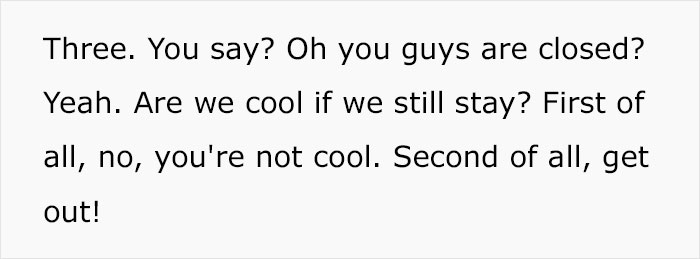 Three. You say? Oh you guys are closed? Yeah. Are we cool if we still stay? First of all, no, you're not cool. Second of all, get out!